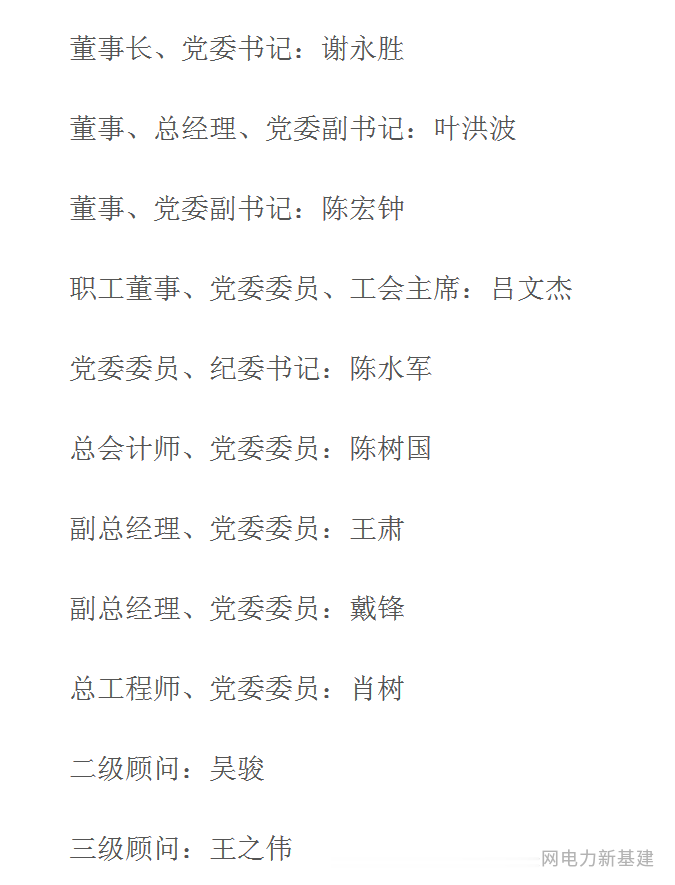 董事长、党委书记：谢永胜

董事、总经理、党委副书记：叶洪波

董事、党委副书记：陈宏钟

职工董事、党委委员、工会主席：吕文杰

党委委员、纪委书记：陈水军

总会计师、党委委员：陈树国

副总经理、党委委员：王肃

副总经理、党委委员：戴锋

总工程师、党委委员：肖树

二级顾问：吴骏

三级顾问：王之伟

网电力新基建